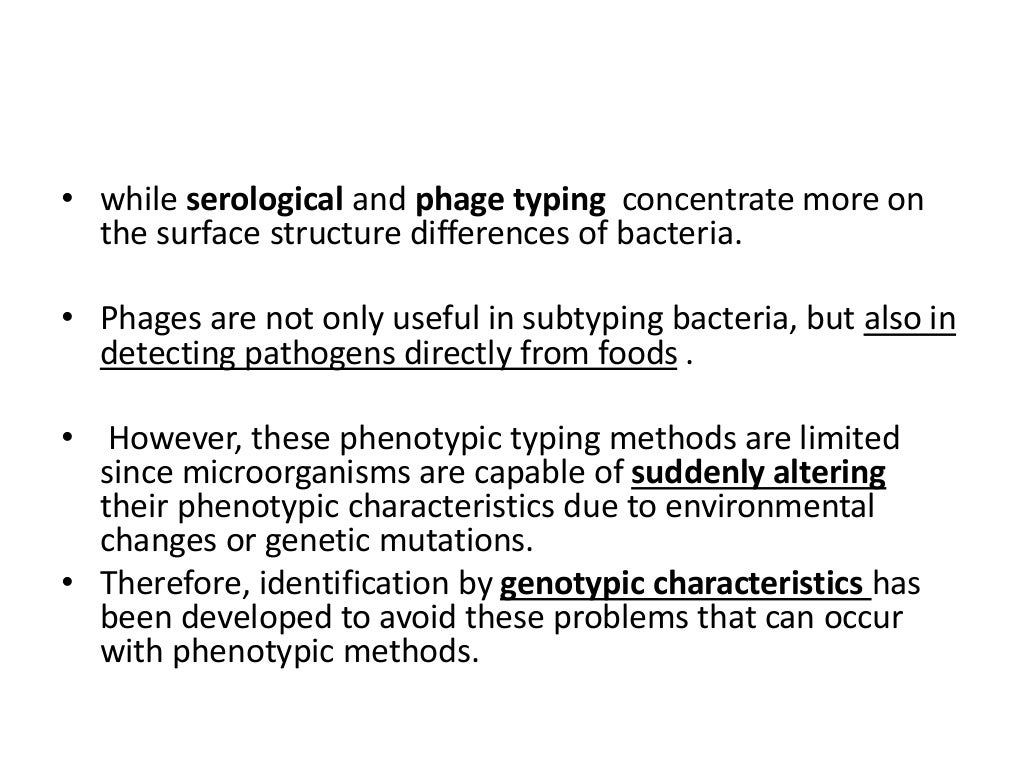 • while serological and phage typing concentrate more on the surface structure differences of bacteria.

• Phages are not only useful in subtyping bacteria, but also in detecting pathogens directly from foods .

• However, these phenotypic typing methods are limited since microorganisms are capable of suddenly altering their phenotypic characteristics due to environmental changes or genetic mutations.

• Therefore, identification by genotypic characteristics has been developed to avoid these problems that can occur with phenotypic methods.